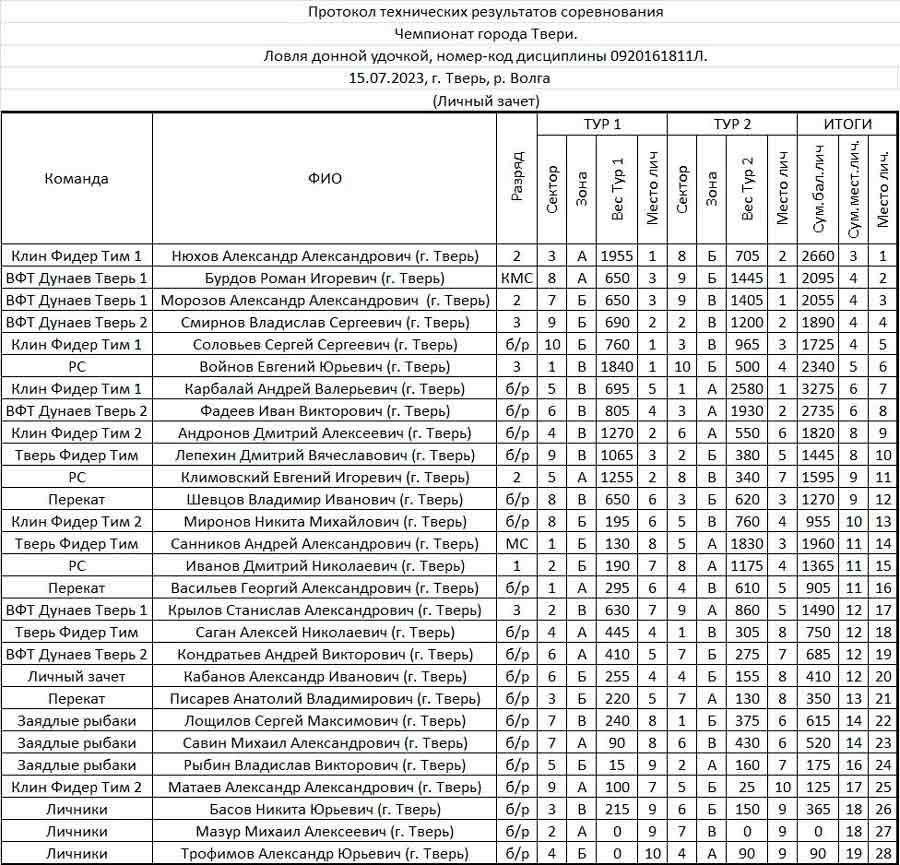 Протокол технических результатов соревнования

Чемпионат города Твери.

Ловля донной удочкой, номер-код дисциплины 0920161811Л.

15.07.2023, г. Тверь, р. Волга

(Личный зачет)

| Команда | ФИО | Разряд | ТУР 1 Сектор | ТУР 1 Зона | ТУР 1 Вес Тур 1 | ТУР 1 Место лич | ТУР 2 Сектор | ТУР 2 Зона | ТУР 2 Вес Тур 2 | ТУР 2 Место лич | ИТОГИ Сум.бал.лич | ИТОГИ Сум.мест.лич. | ИТОГИ Место лич. |
|---|---|---|---|---|---|---|---|---|---|---|---|---|---|
| Клин Фидер Тим 1 | Нюхов Александр Александрович (г. Тверь) | 2 | 3 | А | 1955 | 1 | 8 | Б | 705 | 2 | 2660 | 3 | 1 |
| ВФТ Дунаев Тверь 1 | Бурдов Роман Игоревич (г. Тверь) | КМС | 8 | А | 650 | 3 | 9 | Б | 1445 | 1 | 2095 | 4 | 2 |
| ВФТ Дунаев Тверь 1 | Морозов Александр Александрович (г. Тверь) | 2 | 7 | Б | 650 | 3 | 9 | В | 1405 | 1 | 2055 | 4 | 3 |
| ВФТ Дунаев Тверь 2 | Смирнов Владислав Сергеевич (г. Тверь) | 3 | 9 | Б | 690 | 2 | 2 | В | 1200 | 2 | 1890 | 4 | 4 |
| Клин Фидер Тим 1 | Соловьев Сергей Сергеевич (г. Тверь) | б/р | 10 | Б | 760 | 1 | 3 | В | 965 | 3 | 1725 | 4 | 5 |
| РС | Войнов Евгений Юрьевич (г. Тверь) | 3 | 1 | В | 1840 | 1 | 10 | Б | 500 | 4 | 2340 | 5 | 6 |
| Клин Фидер Тим 1 | Карбалай Андрей Валерьевич (г. Тверь) | б/р | 5 | В | 695 | 5 | 1 | А | 2580 | 1 | 3275 | 6 | 7 |
| ВФТ Дунаев Тверь 2 | Фадеев Иван Викторович (г. Тверь) | б/р | 6 | В | 805 | 4 | 3 | А | 1930 | 2 | 2735 | 6 | 8 |
| Клин Фидер Тим 2 | Андронов Дмитрий Алексеевич (г. Тверь) | б/р | 4 | В | 1270 | 2 | 6 | А | 550 | 6 | 1820 | 8 | 9 |
| Тверь Фидер Тим | Лепехин Дмитрий Вячеславович (г. Тверь) | б/р | 9 | В | 1065 | 3 | 2 | Б | 380 | 5 | 1445 | 8 | 10 |
| РС | Климовский Евгений Игоревич (г. Тверь) | 2 | 5 | А | 1255 | 2 | 8 | В | 340 | 7 | 1595 | 9 | 11 |
| Перекат | Шевцов Владимир Иванович (г. Тверь) | б/р | 8 | В | 650 | 6 | 3 | Б | 620 | 3 | 1270 | 9 | 12 |
| Клин Фидер Тим 2 | Миронов Никита Михайлович (г. Тверь) | б/р | 8 | Б | 195 | 6 | 5 | В | 760 | 4 | 955 | 10 | 13 |
| Тверь Фидер Тим | Санников Андрей Александрович (г. Тверь) | МС | 1 | Б | 130 | 8 | 5 | А | 1830 | 3 | 1960 | 11 | 14 |
| РС | Иванов Дмитрий Николаевич (г. Тверь) | 1 | 2 | Б | 190 | 7 | 8 | А | 1175 | 4 | 1365 | 11 | 15 |
| Перекат | Васильев Георгий Александрович (г. Тверь) | б/р | 1 | А | 295 | 6 | 4 | В | 610 | 5 | 905 | 11 | 16 |
| ВФТ Дунаев Тверь 1 | Крылов Станислав Александрович (г. Тверь) | 3 | 2 | В | 630 | 7 | 9 | А | 860 | 5 | 1490 | 12 | 17 |
| Тверь Фидер Тим | Саган Алексей Николаевич (г. Тверь) | б/р | 4 | А | 445 | 4 | 1 | В | 305 | 8 | 750 | 12 | 18 |
| ВФТ Дунаев Тверь 2 | Кондратьев Андрей Викторович (г. Тверь) | б/р | 6 | А | 410 | 5 | 7 | Б | 275 | 7 | 685 | 12 | 19 |
| Личный зачет | Кабанов Александр Иванович (г. Тверь) | б/р | 6 | Б | 255 | 4 | 4 | Б | 155 | 8 | 410 | 12 | 20 |
| Перекат | Писарев Анатолий Владимирович (г. Тверь) | б/р | 3 | Б | 220 | 5 | 7 | А | 130 | 8 | 350 | 13 | 21 |
| Заядлые рыбаки | Лощилов Сергей Максимович (г. Тверь) | б/р | 7 | В | 240 | 8 | 1 | Б | 375 | 6 | 615 | 14 | 22 |
| Заядлые рыбаки | Савин Михаил Александрович (г. Тверь) | б/р | 7 | А | 90 | 8 | 6 | В | 430 | 6 | 520 | 14 | 23 |
| Заядлые рыбаки | Рыбин Владислав Викторович (г. Тверь) | б/р | 5 | Б | 15 | 9 | 2 | А | 160 | 7 | 175 | 16 | 24 |
| Клин Фидер Тим 2 | Матаев Александр Александрович (г. Тверь) | б/р | 9 | А | 100 | 7 | 5 | Б | 25 | 10 | 125 | 17 | 25 |
| Личники | Басов Никита Юрьевич (г. Тверь) | б/р | 3 | В | 215 | 9 | 6 | Б | 150 | 9 | 365 | 18 | 26 |
| Личники | Мазур Михаил Алексеевич (г. Тверь) | б/р | 2 | А | 0 | 9 | 7 | В | 0 | 9 | 0 | 18 | 27 |
| Личники | Трофимов Александр Юрьевич (г. Тверь) | б/р | 4 | Б | 0 | 10 | 4 | А | 90 | 9 | 90 | 19 | 28 |